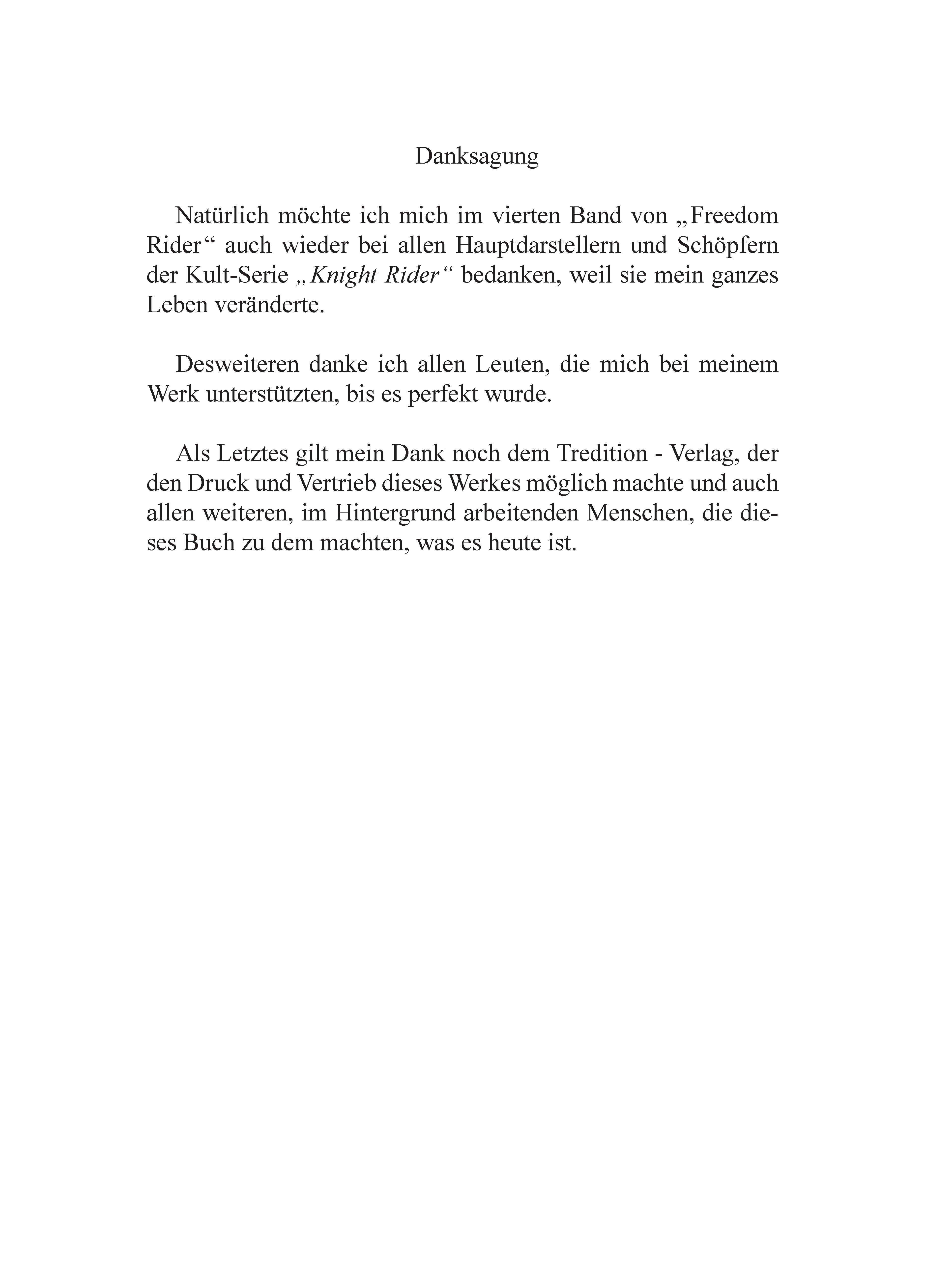 Danksagung

Natürlich möchte ich mich im vierten Band von „Freedom Rider“ auch wieder bei allen Hauptdarstellern und Schöpfern der Kult-Serie „Knight Rider“ bedanken, weil sie mein ganzes Leben veränderte.

Desweiteren danke ich allen Leuten, die mich bei meinem Werk unterstützten, bis es perfekt wurde.

Als Letztes gilt mein Dank noch dem Tredition - Verlag, der den Druck und Vertrieb dieses Werkes möglich machte und auch allen weiteren, im Hintergrund arbeitenden Menschen, die dieses Buch zu dem machten, was es heute ist.